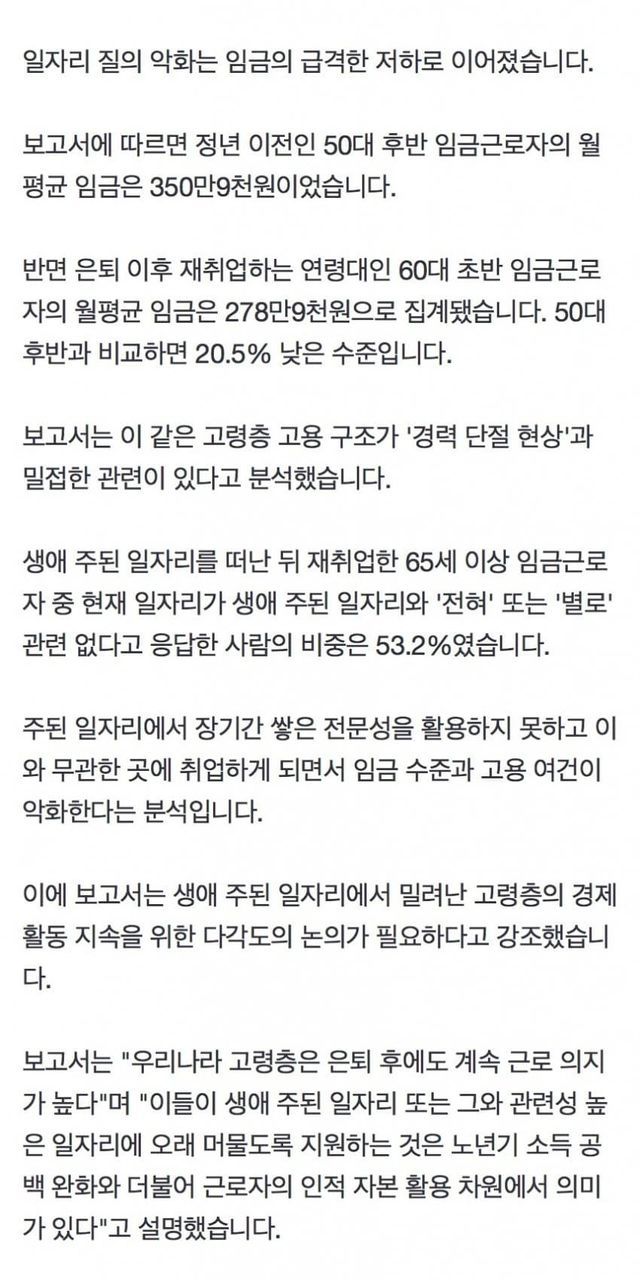 일자리 질의 악화는 임금의 급격한 저하로 이어졌습니다.

보고서에 따르면 정년 이전인 50대 후반 임금근로자의 월평균 임금은 350만9천원이었습니다.

반면 은퇴 이후 재취업하는 연령대인 60대 초반 임금근로자의 월평균 임금은 278만9천원으로 집계됐습니다. 50대 후반과 비교하면 20.5% 낮은 수준입니다.

보고서는 이 같은 고령층 고용 구조가 '경력 단절 현상'과 밀접한 관련이 있다고 분석했습니다.

생애 주된 일자리를 떠난 뒤 재취업한 65세 이상 임금근로자 중 현재 일자리가 생애 주된 일자리와 '전혀' 또는 '별로' 관련 없다고 응답한 사람의 비중은 53.2%였습니다.

주된 일자리에서 장기간 쌓은 전문성을 활용하지 못하고 이와 무관한 곳에 취업하게 되면서 임금 수준과 고용 여건이 악화한다는 분석입니다.

이에 보고서는 생애 주된 일자리에서 밀려난 고령층의 경제활동 지속을 위한 다각도의 논의가 필요하다고 강조했습니다.

보고서는 "우리나라 고령층은 은퇴 후에도 계속 근로 의지가 높다"며 "이들이 생애 주된 일자리 또는 그와 관련성 높은 일자리에 오래 머물도록 지원하는 것은 노년기 소득 공백 완화와 더불어 근로자의 인적 자본 활용 차원에서 의미가 있다"고 설명했습니다.